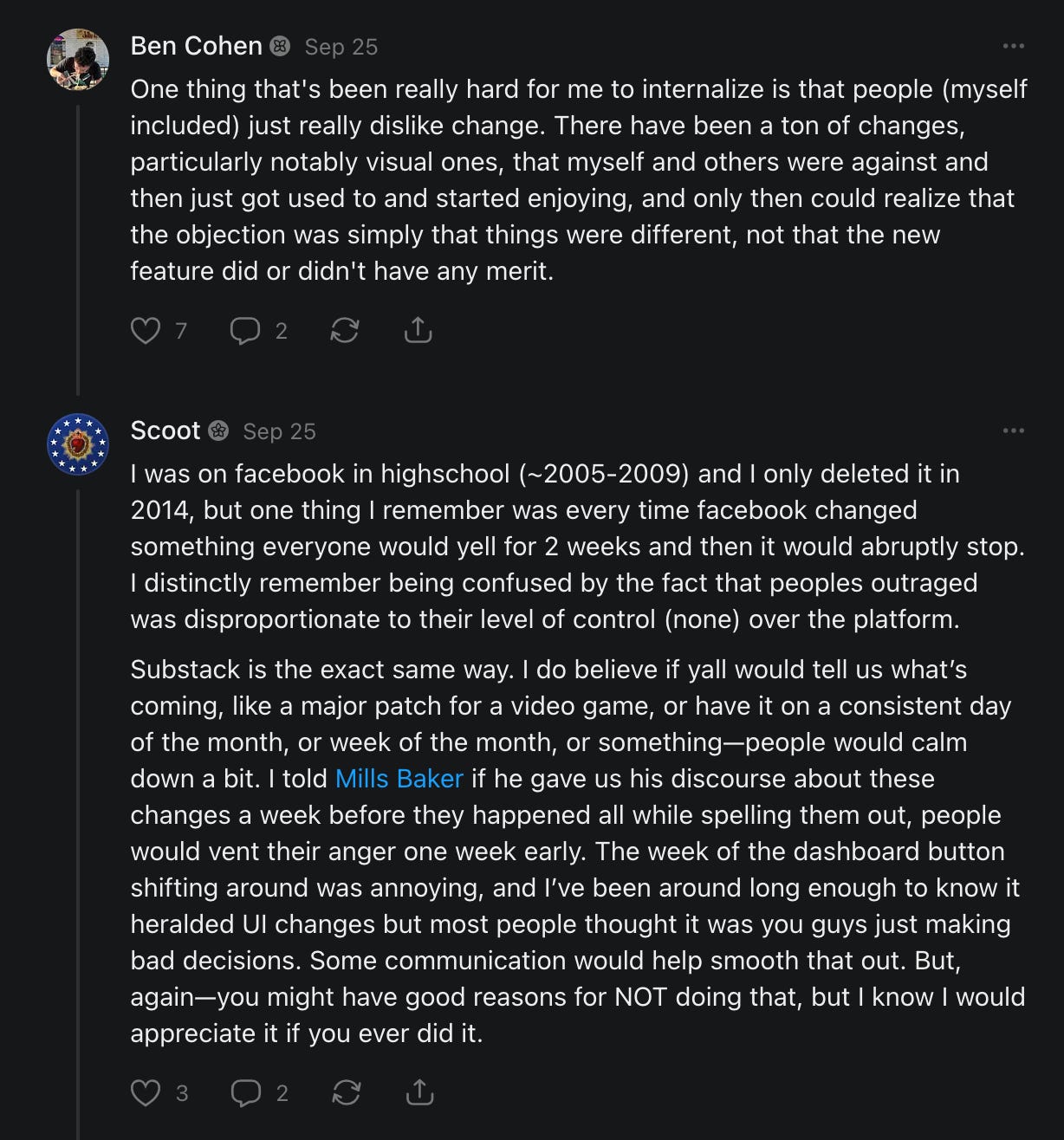 Ben Cohen Sep 25

One thing that's been really hard for me to internalize is that people (myself included) just really dislike change. There have been a ton of changes, particularly notably visual ones, that myself and others were against and then just got used to and started enjoying, and only then could realize that the objection was simply that things were different, not that the new feature did or didn't have any merit.

7 2

Scoot Sep 25

I was on facebook in highschool (~2005-2009) and I only deleted it in 2014, but one thing I remember was every time facebook changed something everyone would yell for 2 weeks and then it would abruptly stop. I distinctly remember being confused by the fact that peoples outraged was disproportionate to their level of control (none) over the platform.

Substack is the exact same way. I do believe if yall would tell us what's coming, like a major patch for a video game, or have it on a consistent day of the month, or week of the month, or something—people would calm down a bit. I told Mills Baker if he gave us his discourse about these changes a week before they happened all while spelling them out, people would vent their anger one week early. The week of the dashboard button shifting around was annoying, and I've been around long enough to know it heralded UI changes but most people thought it was you guys just making bad decisions. Some communication would help smooth that out. But, again—you might have good reasons for NOT doing that, but I know I would appreciate it if you ever did it.

3 2